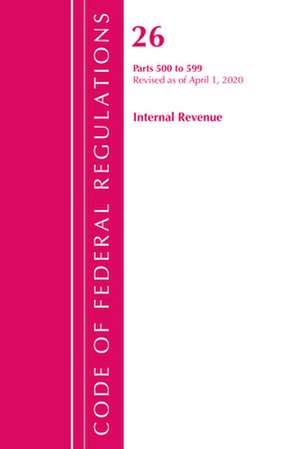 CODE OF FEDERAL REGULATIONS

26

Parts 500 to 599
Revised as of April 1, 2020

Internal Revenue